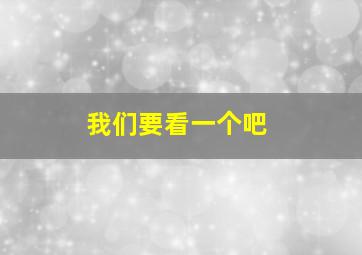 我们要看一个吧